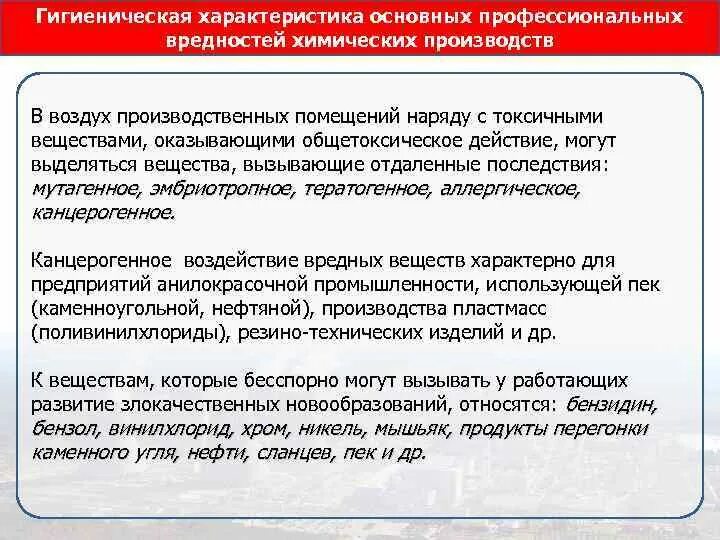 Гигиеническая характеристика основных профессиональных вредностей химических производств

В воздух производственных помещений наряду с токсичными веществами, оказывающими общетоксическое действие, могут выделяться вещества, вызывающие отдаленные последствия: мутагенное, эмбриотропное, тератогенное, аллергическое, канцерогенное.

Канцерогенное воздействие вредных веществ характерно для предприятий анилокрасочной промышленности, использующей пек (каменноугольной, нефтяной), производства пластмасс (поливинилхлориды), резино-технических изделий и др.

К веществам, которые бесспорно могут вызывать у работающих развитие злокачественных новообразований, относятся: бензидин, бензол, винилхлорид, хром, никель, мышьяк, продукты перегонки каменного угля, нефти, сланцев, пек и др.